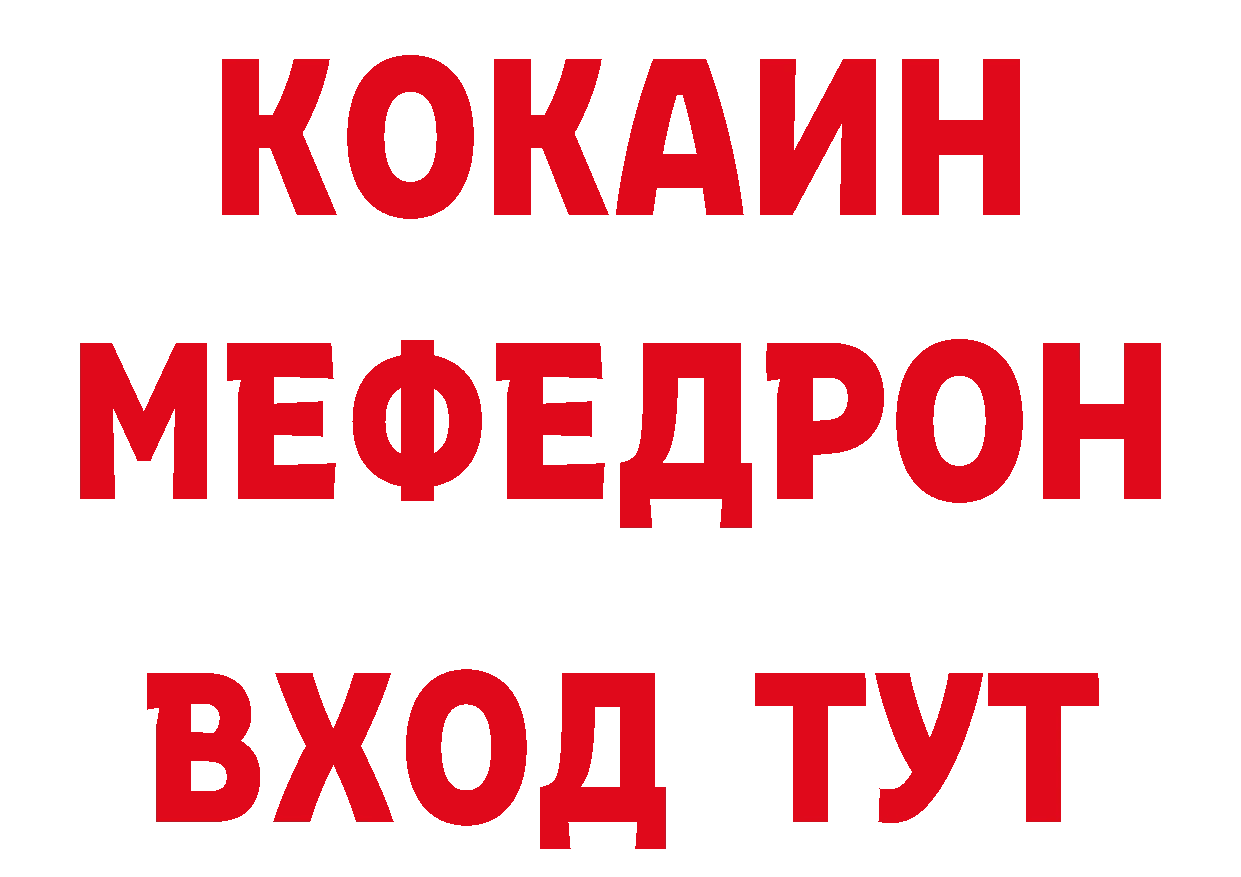 КОКАИН
МЕФЕДРОН
ВХОД ТУТ